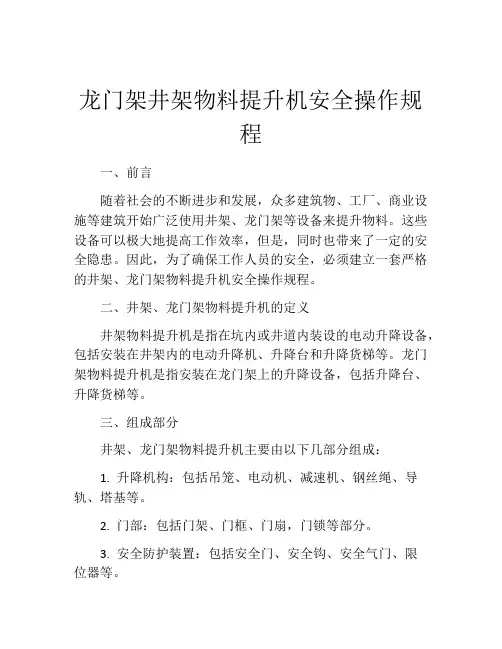 龙门架井架物料提升机安全操作规程

一、前言

随着社会的不断进步和发展，众多建筑物、工厂、商业设施等建筑开始广泛使用井架、龙门架等设备来提升物料。这些设备可以极大地提高工作效率，但是，同时也带来了一定的安全隐患。因此，为了确保工作人员的安全，必须建立一套严格的井架、龙门架物料提升机安全操作规程。

二、井架、龙门架物料提升机的定义

井架物料提升机是指在坑内或井道内装设的电动升降设备，包括安装在井架内的电动升降机、升降台和升降货梯等。龙门架物料提升机是指安装在龙门架上的升降设备，包括升降台、升降货梯等。

三、组成部分

井架、龙门架物料提升机主要由以下几部分组成：

1. 升降机构：包括吊笼、电动机、减速机、钢丝绳、导轨、塔基等。

2. 门部：包括门架、门框、门扇，门锁等部分。

3. 安全防护装置：包括安全门、安全钩、安全气门、限位器等。